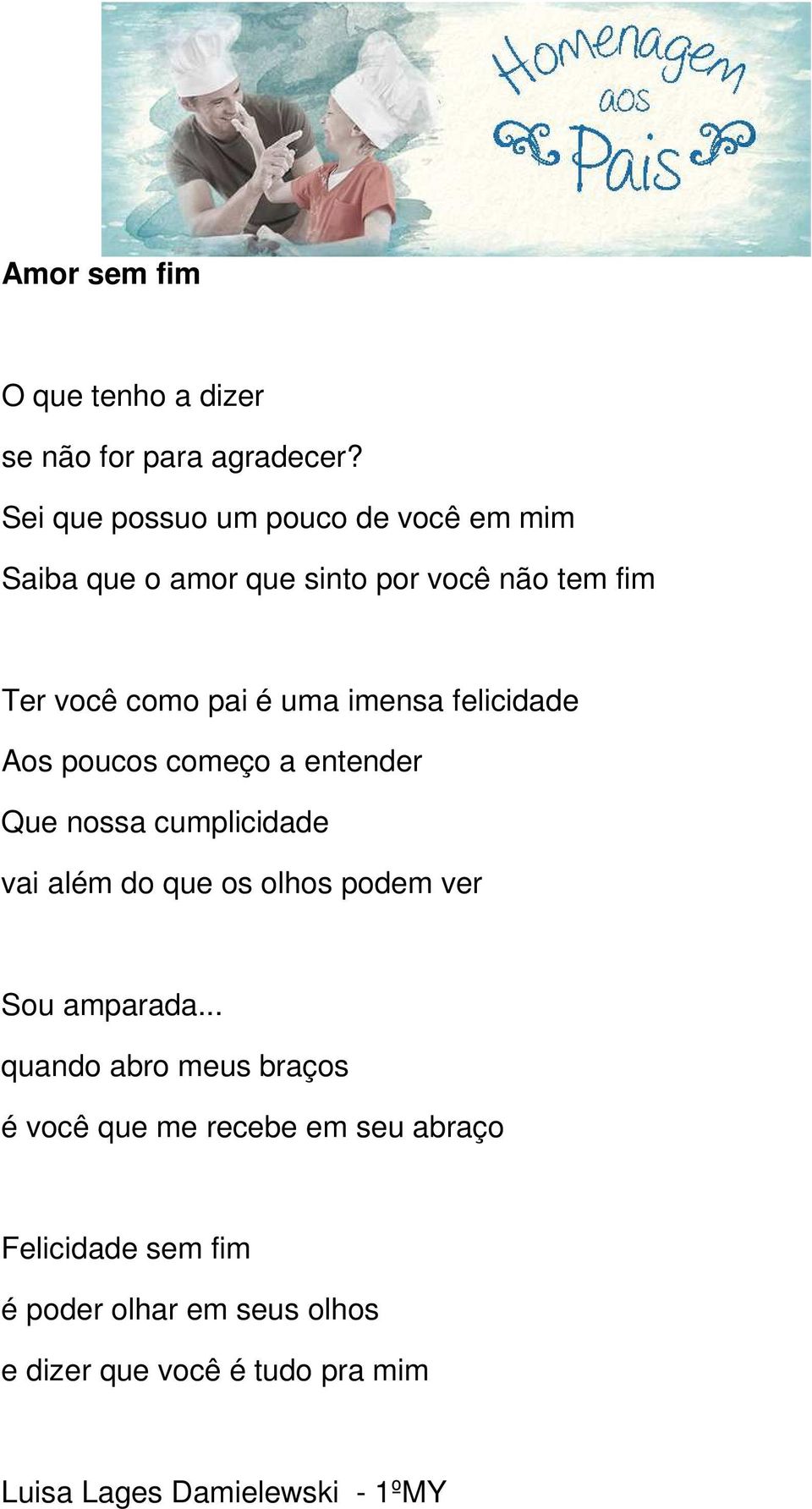 Homenagem aos Pais

Amor sem fim

O que tenho a dizer
se não for para agradecer?
Sei que possuo um pouco de você em mim
Saiba que o amor que sinto por você não tem fim

Ter você como pai é uma imensa felicidade
Aos poucos começo a entender
Que nossa cumplicidade
vai além do que os olhos podem ver

Sou amparada...
quando abro meus braços
é você que me recebe em seu abraço

Felicidade sem fim
é poder olhar em seus olhos
e dizer que você é tudo pra mim

Luisa Lages Damielewski - 1ºMY